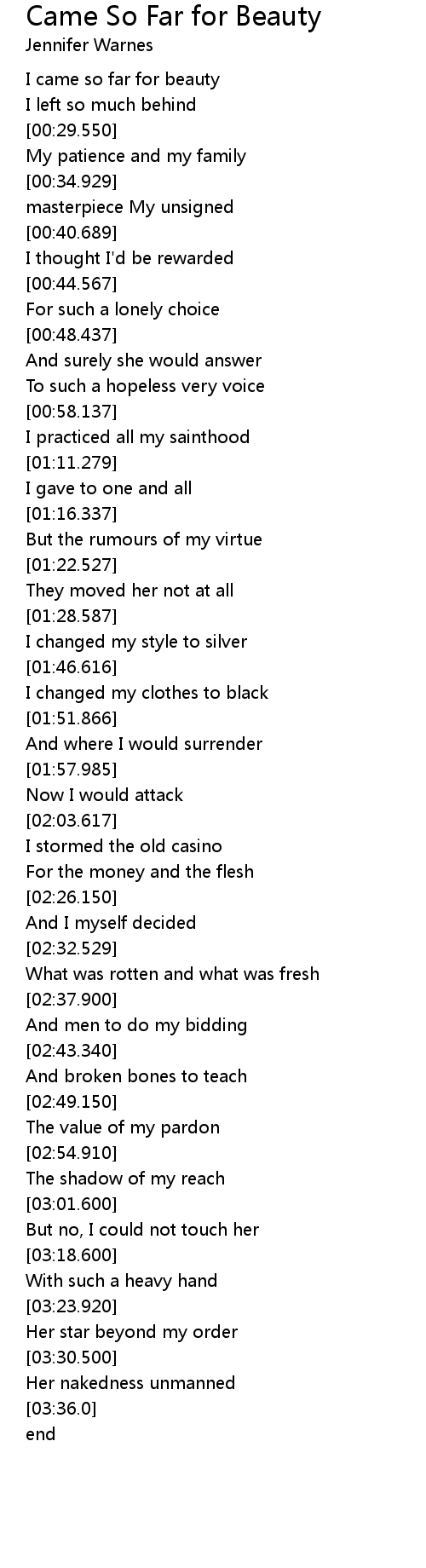 Came So Far for Beauty
Jennifer Warnes

I came so far for beauty
I left so much behind
[00:29.550]
My patience and my family
[00:34.929]
masterpiece My unsigned
[00:40.689]
I thought I'd be rewarded
[00:44.567]
For such a lonely choice
[00:48.437]
And surely she would answer
To such a hopeless very voice
[00:58.137]
I practiced all my sainthood
[01:11.279]
I gave to one and all
[01:16.337]
But the rumours of my virtue
[01:22.527]
They moved her not at all
[01:28.587]
I changed my style to silver
[01:46.616]
I changed my clothes to black
[01:51.866]
And where I would surrender
[01:57.985]
Now I would attack
[02:03.617]
I stormed the old casino
For the money and the flesh
[02:26.150]
And I myself decided
[02:32.529]
What was rotten and what was fresh
[02:37.900]
And men to do my bidding
[02:43.340]
And broken bones to teach
[02:49.150]
The value of my pardon
[02:54.910]
The shadow of my reach
[03:01.600]
But no, I could not touch her
[03:18.600]
With such a heavy hand
[03:23.920]
Her star beyond my order
[03:30.500]
Her nakedness unmanned
[03:36.0]
end